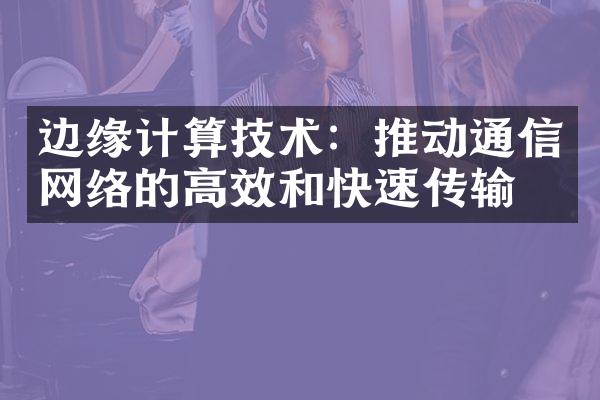 边缘计算技术：推动通信网络的高效和快速传输